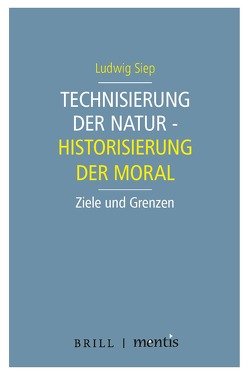 Ludwig Siep

TECHNISIERUNG DER NATUR - HISTORISIERUNG DER MORAL

Ziele und Grenzen

BRILL | mentis